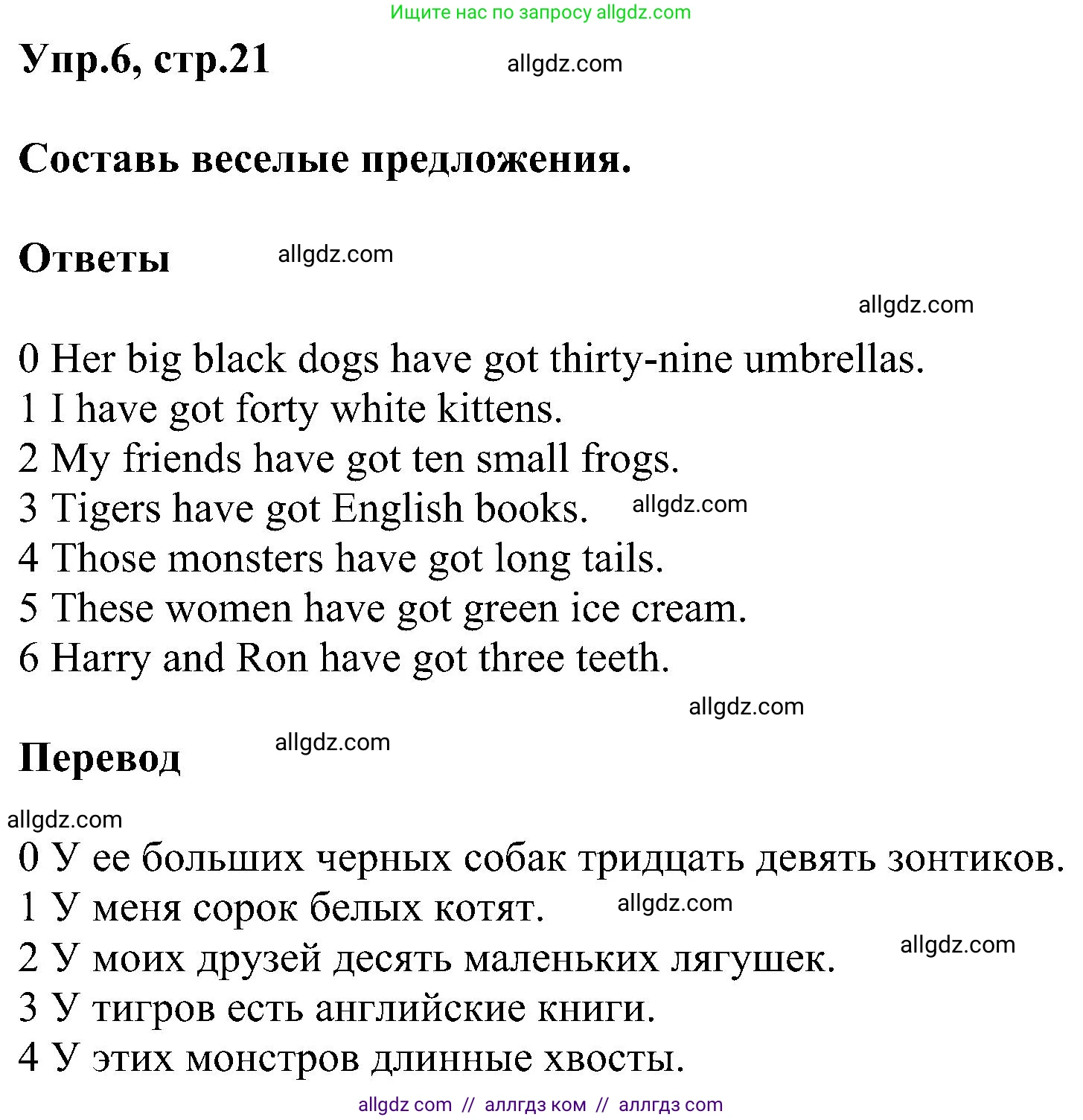 Ищите нас по запросу allgdz.com

Упр.6, стр.21

allgdz.com

Составь веселые предложения.

Ответы

allgdz.com

allgdz.com

0 Her big black dogs have got thirty-nine umbrellas.
1 I have got forty white kittens.
2 My friends have got ten small frogs.
3 Tigers have got English books.
allgdz.com
4 Those monsters have got long tails.
5 These women have got green ice cream.
6 Harry and Ron have got three teeth.

allgdz.com

Перевод

allgdz.com

allgdz.com

0 У ее больших черных собак тридцать девять зонтиков.
1 У меня сорок белых котят.
allgdz.com
2 У моих друзей десять маленьких лягушек.
allgdz.com
3 У тигров есть английские книги.
4 У этих монстров длинные хвосты.

allgdz com // аллгдз ком // аллгдз com